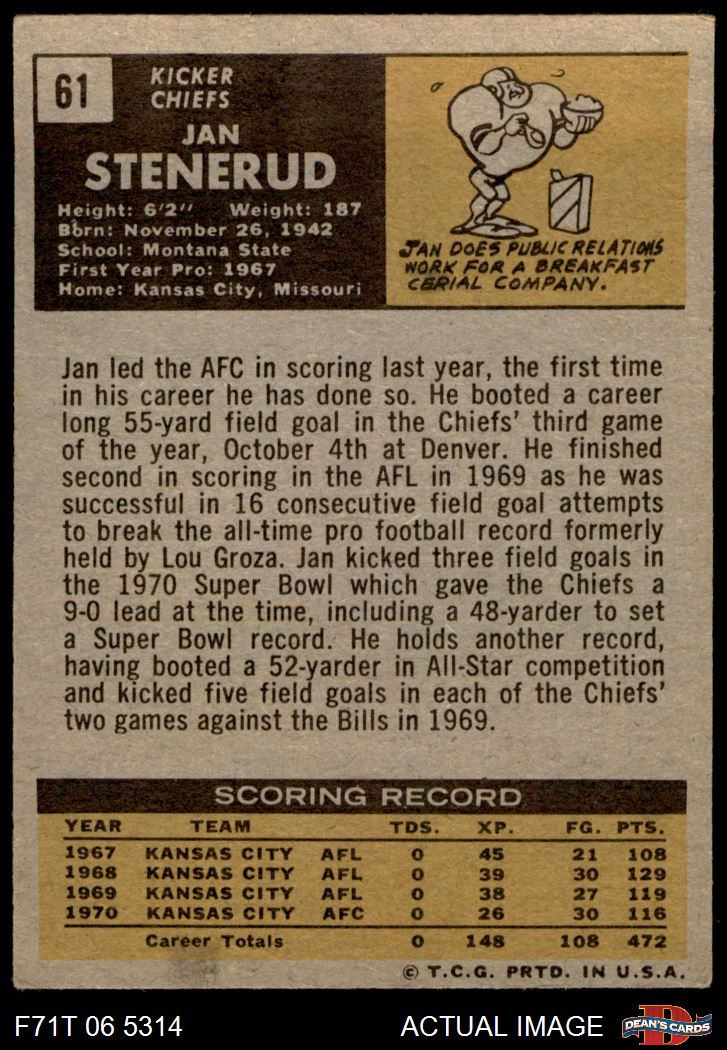 61

KICKER
CHIEFS

JAN
STENERUD

Height: 6'2" Weight: 187
Born: November 26, 1942
School: Montana State
First Year Pro: 1967
Home: Kansas City, Missouri

JAN DOES PUBLIC RELATIONS WORK FOR A BREAKFAST CERIAL COMPANY.

Jan led the AFC in scoring last year, the first time in his career he has done so. He booted a career long 55-yard field goal in the Chiefs' third game of the year, October 4th at Denver. He finished second in scoring in the AFL in 1969 as he was successful in 16 consecutive field goal attempts to break the all-time pro football record formerly held by Lou Groza. Jan kicked three field goals in the 1970 Super Bowl which gave the Chiefs a 9-0 lead at the time, including a 48-yarder to set a Super Bowl record. He holds another record, having booted a 52-yarder in All-Star competition and kicked five field goals in each of the Chiefs' two games against the Bills in 1969.

SCORING RECORD

| YEAR | TEAM | | TDS. | XP. | FG. | PTS. |
|---|---|---|---|---|---|---|
| 1967 | KANSAS CITY | AFL | 0 | 45 | 21 | 108 |
| 1968 | KANSAS CITY | AFL | 0 | 39 | 30 | 129 |
| 1969 | KANSAS CITY | AFL | 0 | 38 | 27 | 119 |
| 1970 | KANSAS CITY | AFC | 0 | 26 | 30 | 116 |
| | Career Totals | | 0 | 148 | 108 | 472 |

© T.C.G. PRTD. IN U.S.A.

F71T 06 5314

ACTUAL IMAGE

DEAN'S CARDS